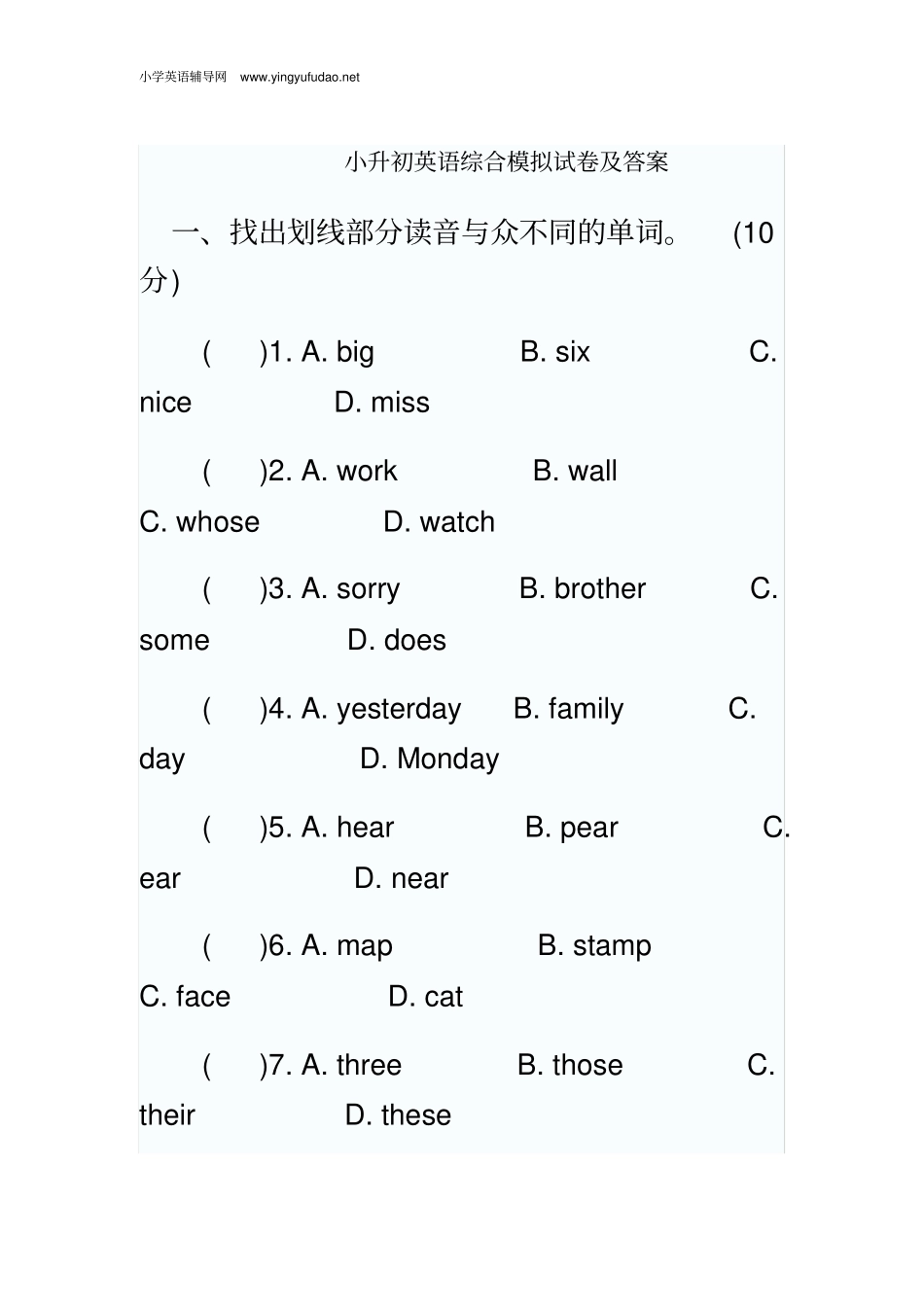 小学英语辅导网 www.yingyufudao.net

小升初英语综合模拟试卷及答案

一、找出划线部分读音与众不同的单词。 (10分)

( )1. A. big B. six C. nice D. miss

( )2. A. work B. wall C. whose D. watch

( )3. A. sorry B. brother C. some D. does

( )4. A. yesterday B. family C. day D. Monday

( )5. A. hear B. pear C. ear D. near

( )6. A. map B. stamp C. face D. cat

( )7. A. three B. those C. their D. these